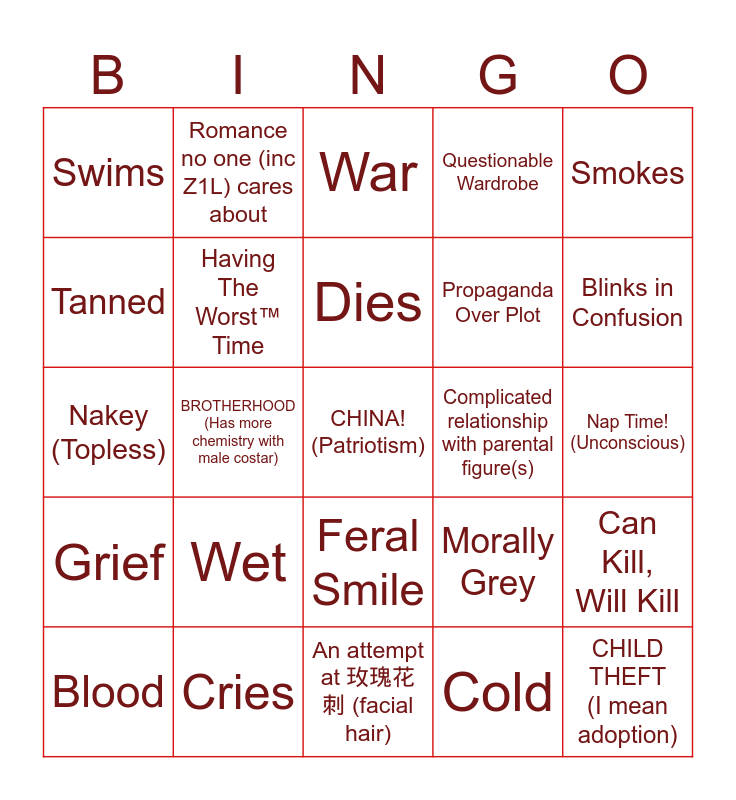 | B | I | N | G | O |
|---|---|---|---|---|
| Swims | Romance no one (inc Z1L) cares about | War | Questionable Wardrobe | Smokes |
| Tanned | Having The Worst™ Time | Dies | Propaganda Over Plot | Blinks in Confusion |
| Nakey (Topless) | BROTHERHOOD (Has more chemistry with male costar) | CHINA! (Patriotism) | Complicated relationship with parental figure(s) | Nap Time! (Unconscious) |
| Grief | Wet | Feral Smile | Morally Grey | Can Kill, Will Kill |
| Blood | Cries | An attempt at 玫瑰花刺 (facial hair) | Cold | CHILD THEFT (I mean adoption) |